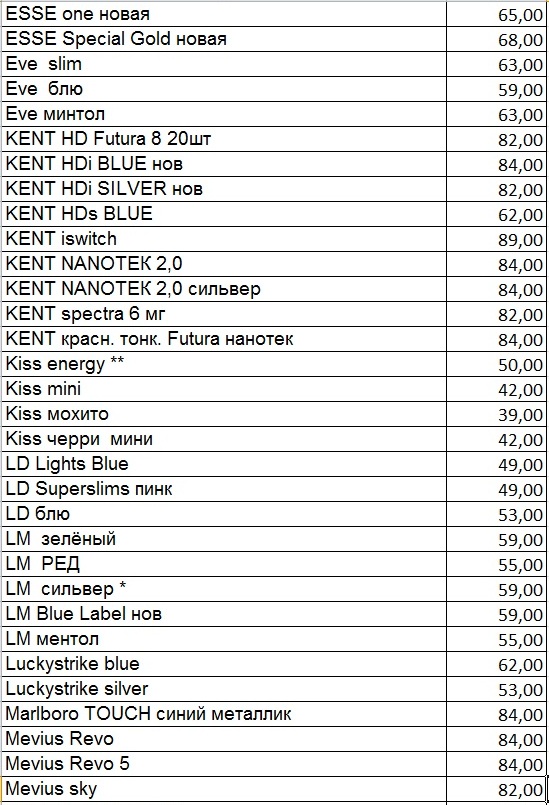 | ESSE one новая | 65,00 |
|---|---|
| ESSE Special Gold новая | 68,00 |
| Eve slim | 63,00 |
| Eve блю | 59,00 |
| Eve минтол | 63,00 |
| KENT HD Futura 8 20шт | 82,00 |
| KENT HDi BLUE нов | 84,00 |
| KENT HDi SILVER нов | 82,00 |
| KENT HDs BLUE | 62,00 |
| KENT iswitch | 89,00 |
| KENT NANOTEK 2,0 | 84,00 |
| KENT NANOTEK 2,0 сильвер | 84,00 |
| KENT spectra 6 мг | 82,00 |
| KENT красн. тонк. Futura нанотек | 84,00 |
| Kiss energy ** | 50,00 |
| Kiss mini | 42,00 |
| Kiss мохито | 39,00 |
| Kiss черри мини | 42,00 |
| LD Lights Blue | 49,00 |
| LD Superslims пинк | 49,00 |
| LD блю | 53,00 |
| LM зелёный | 59,00 |
| LM РЕД | 55,00 |
| LM сильвер * | 59,00 |
| LM Blue Label нов | 59,00 |
| LM ментол | 55,00 |
| Luckystrike blue | 62,00 |
| Luckystrike silver | 53,00 |
| Marlboro TOUCH синий металлик | 84,00 |
| Mevius Revo | 84,00 |
| Mevius Revo 5 | 84,00 |
| Mevius sky | 82,00 |